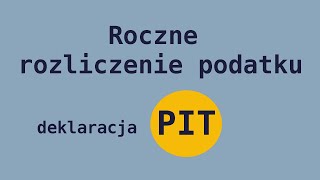 Roczne
rozliczenie podatku

deklaracja PIT